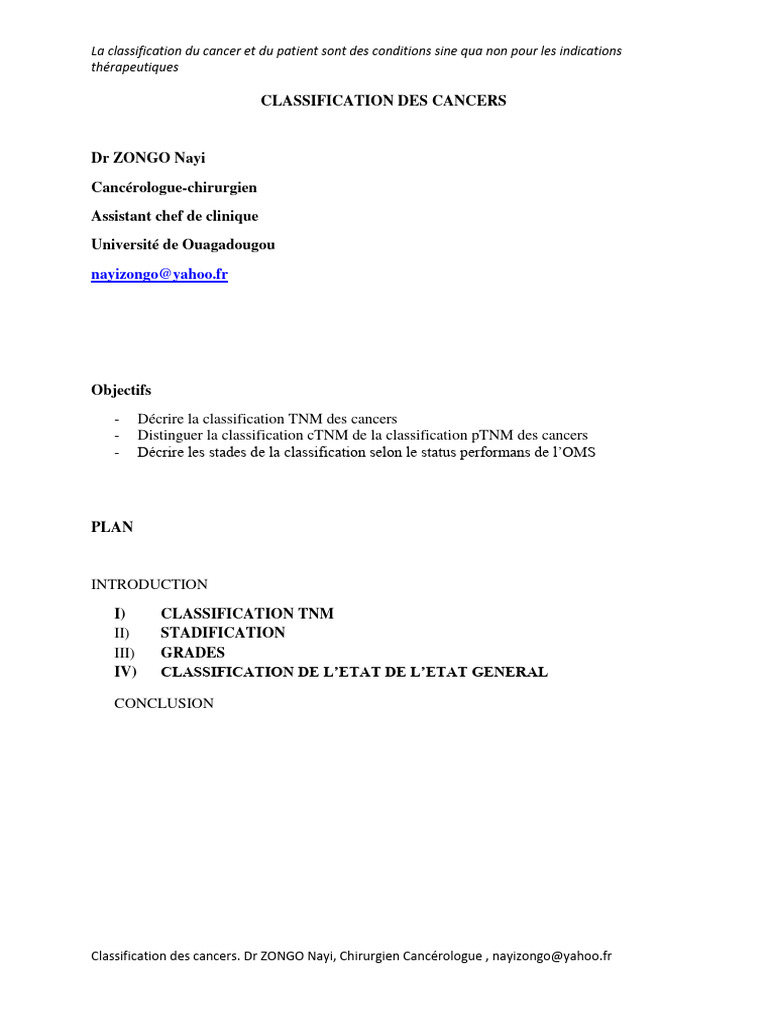 La classification du cancer et du patient sont des conditions sine qua non pour les indications thérapeutiques

CLASSIFICATION DES CANCERS

Dr ZONGO Nayi

Cancérologue-chirurgien

Assistant chef de clinique

Université de Ouagadougou

nayizongo@yahoo.fr

Objectifs

- Décrire la classification TNM des cancers
- Distinguer la classification cTNM de la classification pTNM des cancers
- Décrire les stades de la classification selon le status performans de l'OMS

PLAN

INTRODUCTION

I) CLASSIFICATION TNM
II) STADIFICATION
III) GRADES
IV) CLASSIFICATION DE L'ETAT DE L'ETAT GENERAL

CONCLUSION

Classification des cancers. Dr ZONGO Nayi, Chirurgien Cancérologue , nayizongo@yahoo.fr